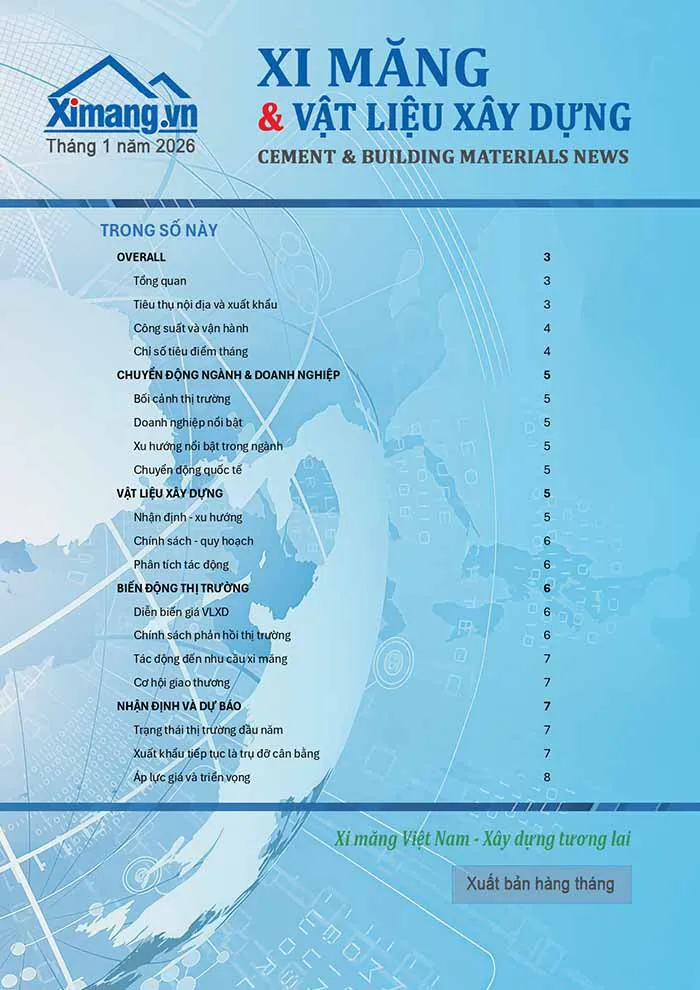 Ximang.vn
Tháng 1 năm 2026

XI MĂNG
& VẬT LIỆU XÂY DỰNG
CEMENT & BUILDING MATERIALS NEWS

TRONG SỐ NÀY

| | |
|---|---|
| OVERALL | 3 |
| Tổng quan | 3 |
| Tiêu thụ nội địa và xuất khẩu | 3 |
| Công suất và vận hành | 4 |
| Chỉ số tiêu điểm tháng | 4 |
| CHUYỂN ĐỘNG NGÀNH & DOANH NGHIỆP | 5 |
| Bối cảnh thị trường | 5 |
| Doanh nghiệp nổi bật | 5 |
| Xu hướng nổi bật trong ngành | 5 |
| Chuyển động quốc tế | 5 |
| VẬT LIỆU XÂY DỰNG | 5 |
| Nhận định - xu hướng | 5 |
| Chính sách - quy hoạch | 6 |
| Phân tích tác động | 6 |
| BIẾN ĐỘNG THỊ TRƯỜNG | 6 |
| Diễn biến giá VLXD | 6 |
| Chính sách phản hồi thị trường | 6 |
| Tác động đến nhu cầu xi măng | 7 |
| Cơ hội giao thương | 7 |
| NHẬN ĐỊNH VÀ DỰ BÁO | 7 |
| Trạng thái thị trường đầu năm | 7 |
| Xuất khẩu tiếp tục là trụ đỡ cân bằng | 7 |
| Áp lực giá và triển vọng | 8 |

Xi măng Việt Nam - Xây dựng tương lai

Xuất bản hàng tháng